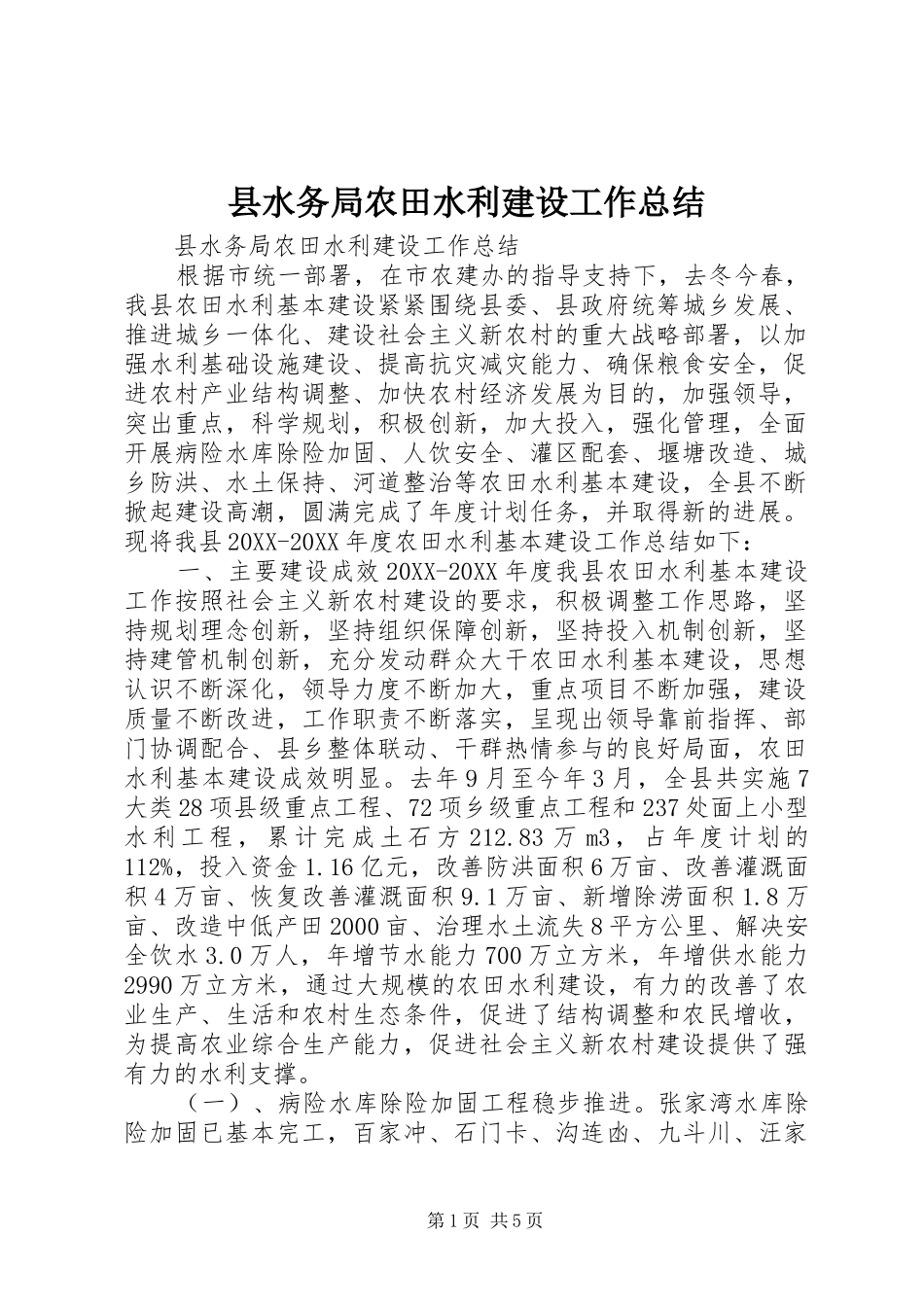 县水务局农田水利建设工作总结

县水务局农田水利建设工作总结

根据市统一部署，在市农建办的指导支持下，去冬今春，我县农田水利基本建设紧紧围绕县委、县政府统筹城乡发展、推进城乡一体化、建设社会主义新农村的重大战略部署，以加强水利基础设施建设、提高抗灾减灾能力、确保粮食安全，促进农村产业结构调整、加快农村经济发展为目的，加强领导，突出重点，科学规划，积极创新，加大投入，强化管理，全面开展病险水库除险加固、人饮安全、灌区配套、堰塘改造、城乡防洪、水土保持、河道整治等农田水利基本建设，全县不断掀起建设高潮，圆满完成了年度计划任务，并取得新的进展。现将我县20XX-20XX年度农田水利基本建设工作总结如下：

一、主要建设成效20XX-20XX年度我县农田水利基本建设工作按照社会主义新农村建设的要求，积极调整工作思路，坚持规划理念创新，坚持组织保障创新，坚持投入机制创新，坚持建管机制创新，充分发动群众大干农田水利基本建设，思想认识不断深化，领导力度不断加大，重点项目不断加强，建设质量不断改进，工作职责不断落实，呈现出领导靠前指挥、部门协调配合、县乡整体联动、干群热情参与的良好局面，农田水利基本建设成效明显。去年9月至今年3月，全县共实施7大类28项县级重点工程、72项乡级重点工程和237处面上小型水利工程，累计完成土石方212.83万m3，占年度计划的112%，投入资金1.16亿元，改善防洪面积6万亩、改善灌溉面积4万亩、恢复改善灌溉面积9.1万亩、新增除涝面积1.8万亩、改造中低产田2000亩、治理水土流失8平方公里、解决安全饮水3.0万人，年增节水能力700万立方米，年增供水能力2990万立方米，通过大规模的农田水利建设，有力的改善了农业生产、生活和农村生态条件，促进了结构调整和农民增收，为提高农业综合生产能力，促进社会主义新农村建设提供了强有力的水利支撑。

（一）、病险水库除险加固工程稳步推进。张家湾水库除险加固已基本完工，百家冲、石门卡、沟连凼、九斗川、汪家

第1页 共5页